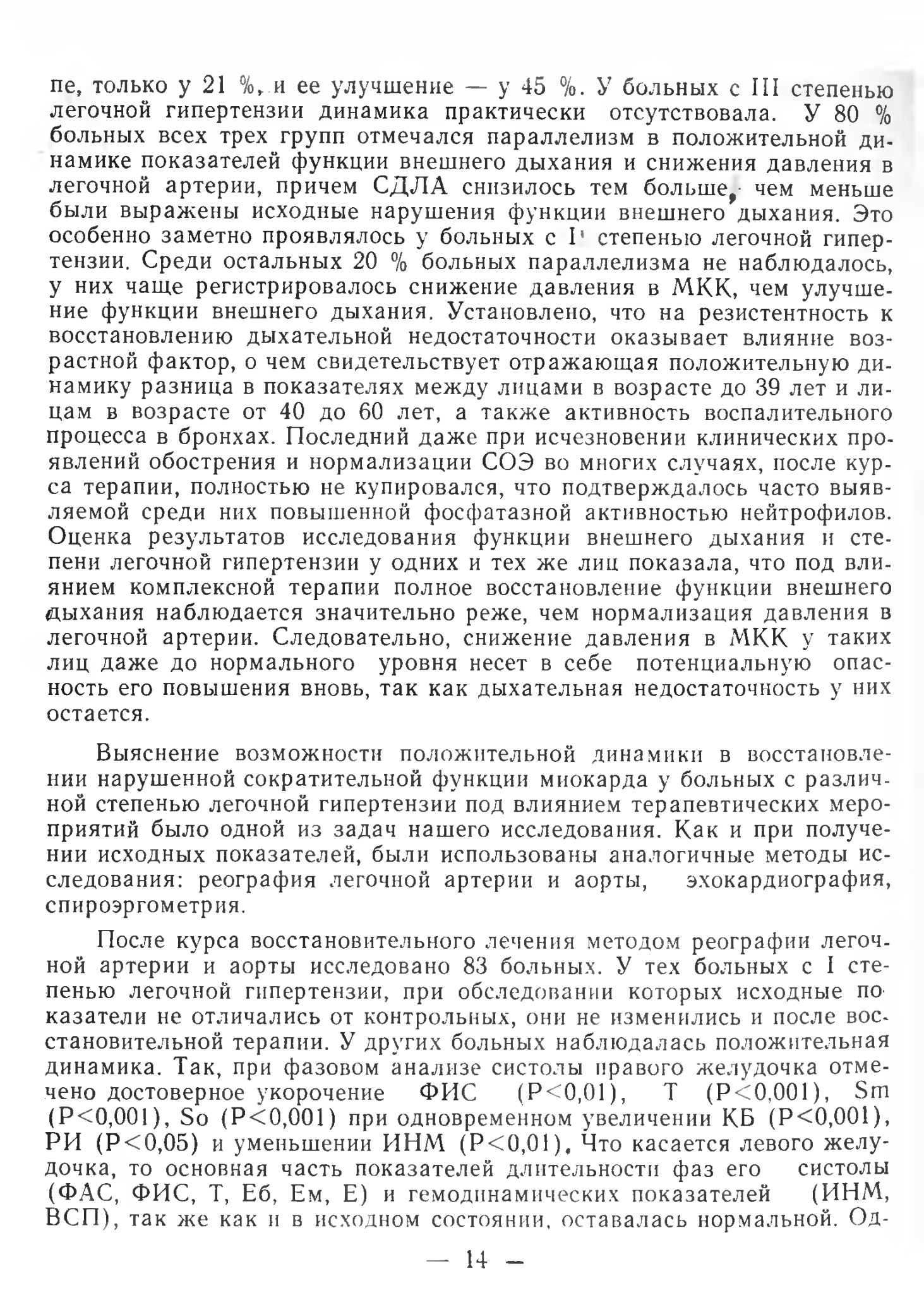 пе, только у 21 %, и ее улучшение — у 45 %. У больных с III степенью легочной гипертензии динамика практически отсутствовала. У 80 % больных всех трех групп отмечался параллелизм в положительной динамике показателей функции внешнего дыхания и снижения давления в легочной артерии, причем СДЛА снизилось тем больше, чем меньше были выражены исходные нарушения функции внешнего дыхания. Это особенно заметно проявлялось у больных с I степенью легочной гипертензии. Среди остальных 20 % больных параллелизма не наблюдалось, у них чаще регистрировалось снижение давления в МКК, чем улучшение функции внешнего дыхания. Установлено, что на резистентность к восстановлению дыхательной недостаточности оказывает влияние возрастной фактор, о чем свидетельствует отражающая положительную динамику разница в показателях между лицами в возрасте до 39 лет и лицам в возрасте от 40 до 60 лет, а также активность воспалительного процесса в бронхах. Последний даже при исчезновении клинических проявлений обострения и нормализации СОЭ во многих случаях, после курса терапии, полностью не купировался, что подтверждалось часто выявляемой среди них повышенной фосфатазной активностью нейтрофилов. Оценка результатов исследования функции внешнего дыхания и степени легочной гипертензии у одних и тех же лиц показала, что под влиянием комплексной терапии полное восстановление функции внешнего дыхания наблюдается значительно реже, чем нормализация давления в легочной артерии. Следовательно, снижение давления в МКК у таких лиц даже до нормального уровня несет в себе потенциальную опасность его повышения вновь, так как дыхательная недостаточность у них остается.

Выяснение возможности положительной динамики в восстановлении нарушенной сократительной функции миокарда у больных с различной степенью легочной гипертензии под влиянием терапевтических мероприятий было одной из задач нашего исследования. Как и при получении исходных показателей, были использованы аналогичные методы исследования: реография легочной артерии и аорты, эхокардиография, спироэргометрия.

После курса восстановительного лечения методом реографии легочной артерии и аорты исследовано 83 больных. У тех больных с I степенью легочной гипертензии, при обследовании которых исходные показатели не отличались от контрольных, они не изменились и после восстановительной терапии. У других больных наблюдалась положительная динамика. Так, при фазовом анализе систолы правого желудочка отмечено достоверное укорочение ФИС ($P<0,01$), Т ($P<0,001$), Sm ($P<0,001$), So ($P<0,001$) при одновременном увеличении КБ ($P<0,001$), РИ ($P<0,05$) и уменьшении ИНМ ($P<0,01$). Что касается левого желудочка, то основная часть показателей длительности фаз его систолы (ФАС, ФИС, Т, Еб, Ем, Е) и гемодинамических показателей (ИНМ, ВСП), так же как и в исходном состоянии, оставалась нормальной. Од-

— 14 —